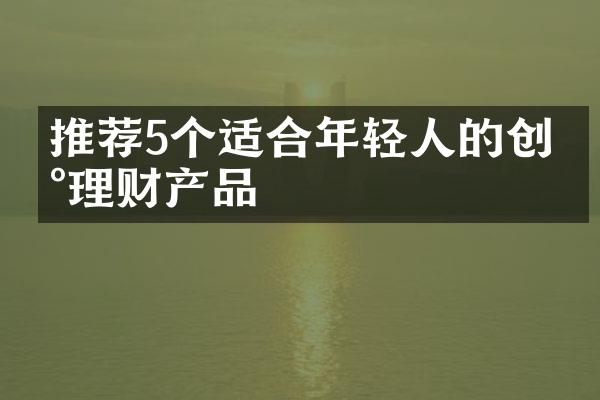 推荐5个适合年轻人的创°理财产品